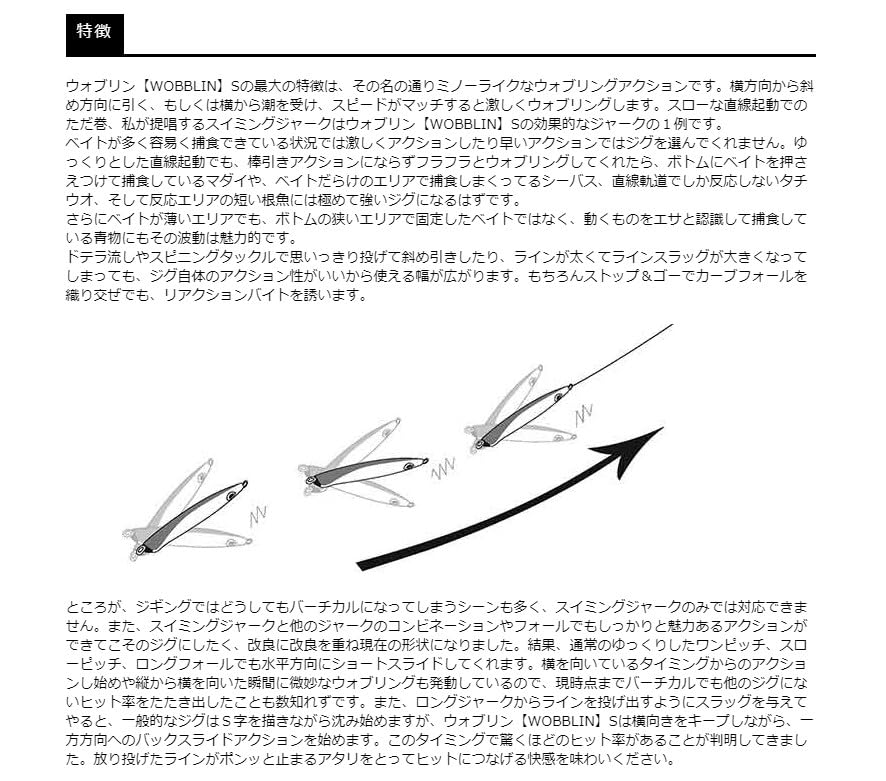 特徴

ウォブリン【WOBBLIN】Sの最大の特徴は、その名の通りミノーライクなウォブリングアクションです。横方向から斜め方向に引く、もしくは横から潮を受け、スピードがマッチすると激しくウォブリングします。スローな直線起動でのただ巻、私が提唱するスイミングジャークはウォブリン【WOBBLIN】Sの効果的なジャークの1例です。

ベイトが多く容易く捕食できている状況では激しくアクションしたり早いアクションではジグを選んでくれません。ゆっくりとした直線起動でも、棒引きアクションにならずフラフラとウォブリングしてくれたら、ボトムにベイトを押さえつけて捕食しているマダイや、ベイトだらけのエリアで捕食しまくってるシーバス、直線軌道でしか反応しないタチウオ、そして反応エリアの短い根魚には極めて強いジグになるはずです。

さらにベイトが薄いエリアでも、ボトムの狭いエリアで固定したベイトではなく、動くものをエサと認識して捕食している青物にもその波動は魅力的です。

ドテラ流しやスピニングタックルで思いっきり投げて斜め引きしたり、ラインが太くてラインスラッグが大きくなってしまっても、ジグ自体のアクション性がいいから使える幅が広がります。もちろんストップ＆ゴーでカーブフォールを織り交ぜでも、リアクションバイトを誘います。

ところが、ジギングではどうしてもバーチカルになってしまうシーンも多く、スイミングジャークのみでは対応できません。また、スイミングジャークと他のジャークのコンビネーションやフォールでもしっかりと魅力あるアクションができてこそのジグにしたく、改良に改良を重ね現在の形状になりました。結果、通常のゆっくりしたワンピッチ、スローピッチ、ロングフォールでも水平方向にショートスライドしてくれます。横を向いているタイミングからのアクションし始めや縦から横を向いた瞬間に微妙なウォブリングも発動しているので、現時点までバーチカルでも他のジグにないヒット率をたたき出したことも数知れずです。また、ロングジャークからラインを投げ出すようにスラッグを与えてやると、一般的なジグはS字を描きながら沈み始めますが、ウォブリン【WOBBLIN】Sは横向きをキープしながら、一方方向へのバックスライドアクションを始めます。このタイミングで驚くほどのヒット率があることが判明してきました。放り投げたラインがポンッと止まるアタリをとってヒットにつなげる快感を味わいください。